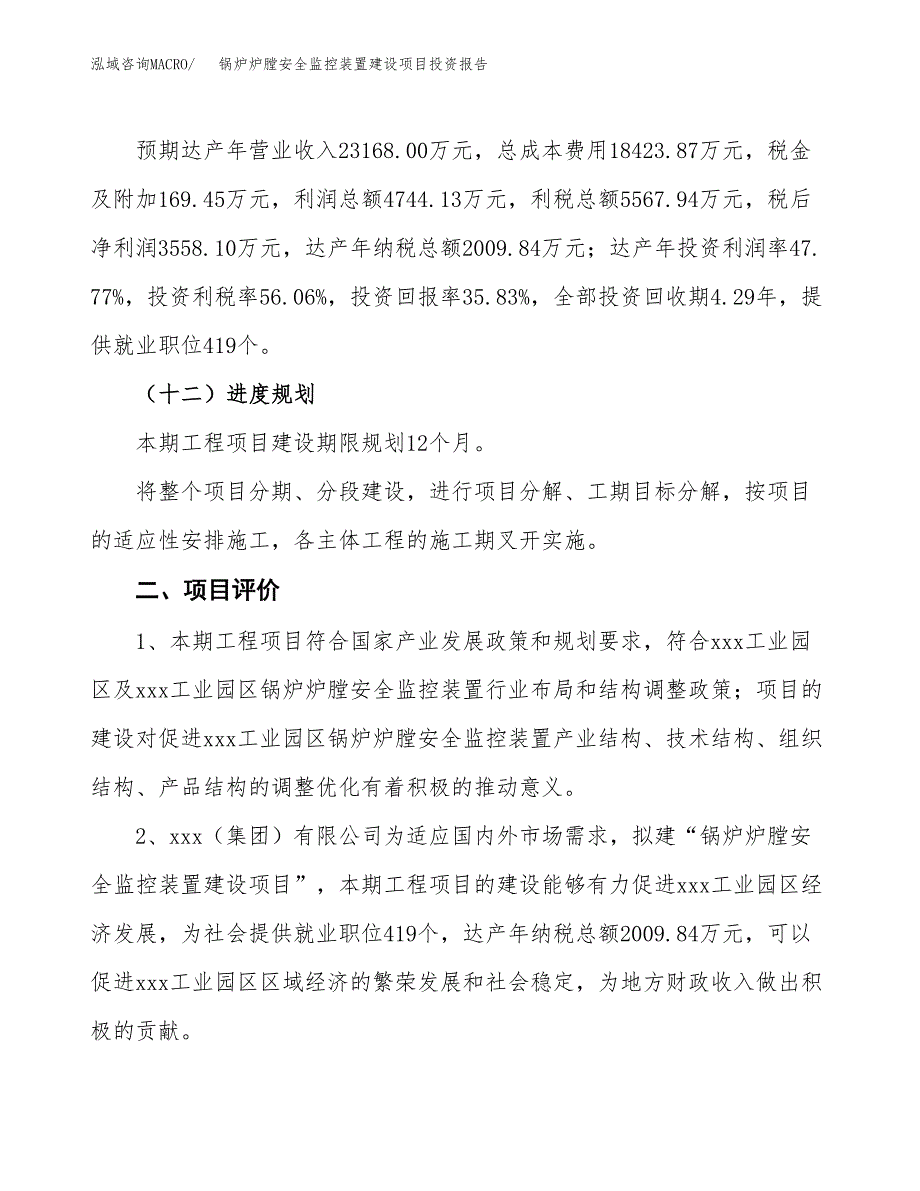 泓域咨询MACRO/　锅炉炉膛安全监控装置建设项目投资报告

预期达产年营业收入23168.00万元，总成本费用18423.87万元，税金及附加169.45万元，利润总额4744.13万元，利税总额5567.94万元，税后净利润3558.10万元，达产年纳税总额2009.84万元；达产年投资利润率47.77%，投资利税率56.06%，投资回报率35.83%，全部投资回收期4.29年，提供就业职位419个。

（十二）进度规划

本期工程项目建设期限规划12个月。

将整个项目分期、分段建设，进行项目分解、工期目标分解，按项目的适应性安排施工，各主体工程的施工期叉开实施。

二、项目评价

1、本期工程项目符合国家产业发展政策和规划要求，符合xxx工业园区及xxx工业园区锅炉炉膛安全监控装置行业布局和结构调整政策；项目的建设对促进xxx工业园区锅炉炉膛安全监控装置产业结构、技术结构、组织结构、产品结构的调整优化有着积极的推动意义。

2、xxx（集团）有限公司为适应国内外市场需求，拟建“锅炉炉膛安全监控装置建设项目”，本期工程项目的建设能够有力促进xxx工业园区经济发展，为社会提供就业职位419个，达产年纳税总额2009.84万元，可以促进xxx工业园区区域经济的繁荣发展和社会稳定，为地方财政收入做出积极的贡献。